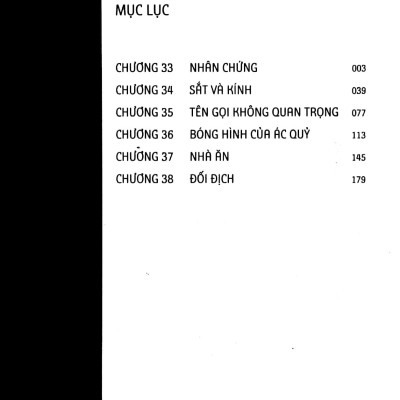 MỤC LỤC

CHƯƠNG 33 NHÂN CHỨNG 003
CHƯƠNG 34 SẮT VÀ KÍNH 039
CHƯƠNG 35 TÊN GỌI KHÔNG QUAN TRỌNG 077
CHƯƠNG 36 BÓNG HÌNH CỦA ÁC QUỶ 113
CHƯƠNG 37 NHÀ ĂN 145
CHƯƠNG 38 ĐỐI ĐỊCH 179